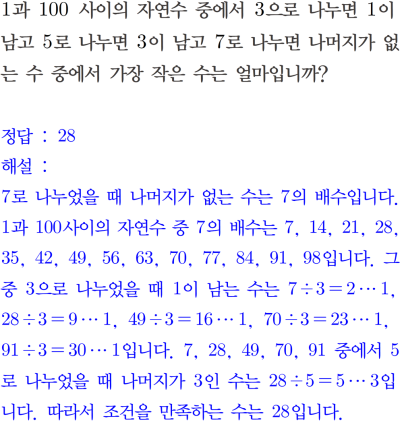 1과 100 사이의 자연수 중에서 3으로 나누면 1이 남고 5로 나누면 3이 남고 7로 나누면 나머지가 없는 수 중에서 가장 작은 수는 얼마입니까?

정답 : 28
해설 :
7로 나누었을 때 나머지가 없는 수는 7의 배수입니다. 1과 100사이의 자연수 중 7의 배수는 7, 14, 21, 28, 35, 42, 49, 56, 63, 70, 77, 84, 91, 98입니다. 그 중 3으로 나누었을 때 1이 남는 수는 $7 \div 3 = 2 \cdots 1$, $28 \div 3 = 9 \cdots 1$, $49 \div 3 = 16 \cdots 1$, $70 \div 3 = 23 \cdots 1$, $91 \div 3 = 30 \cdots 1$입니다. 7, 28, 49, 70, 91 중에서 5로 나누었을 때 나머지가 3인 수는 $28 \div 5 = 5 \cdots 3$입니다. 따라서 조건을 만족하는 수는 28입니다.